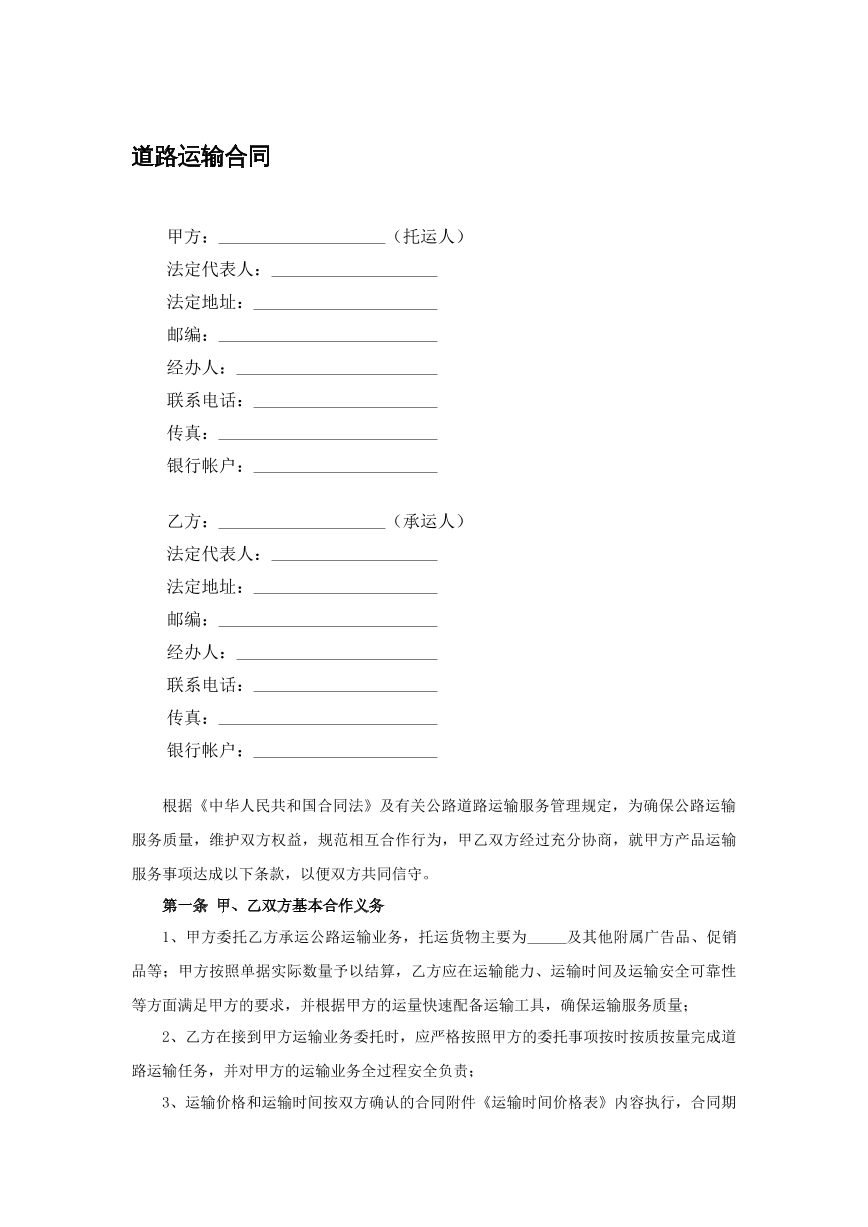 道路运输合同

甲方：____（托运人）
法定代表人：____
法定地址：____
邮编：____
经办人：____
联系电话：____
传真：____
银行帐户：____

乙方：____（承运人）
法定代表人：____
法定地址：____
邮编：____
经办人：____
联系电话：____
传真：____
银行帐户：____

根据《中华人民共和国合同法》及有关公路道路运输服务管理规定，为确保公路运输服务质量，维护双方权益，规范相互合作行为，甲乙双方经过充分协商，就甲方产品运输服务事项达成以下条款，以便双方共同信守。

第一条 甲、乙双方基本合作义务

1、甲方委托乙方承运公路运输业务，托运货物主要为____及其他附属广告品、促销品等；甲方按照单据实际数量予以结算，乙方应在运输能力、运输时间及运输安全可靠性等方面满足甲方的要求，并根据甲方的运量快速配备运输工具，确保运输服务质量；

2、乙方在接到甲方运输业务委托时，应严格按照甲方的委托事项按时按质按量完成道路运输任务，并对甲方的运输业务全过程安全负责；

3、运输价格和运输时间按双方确认的合同附件《运输时间价格表》内容执行，合同期